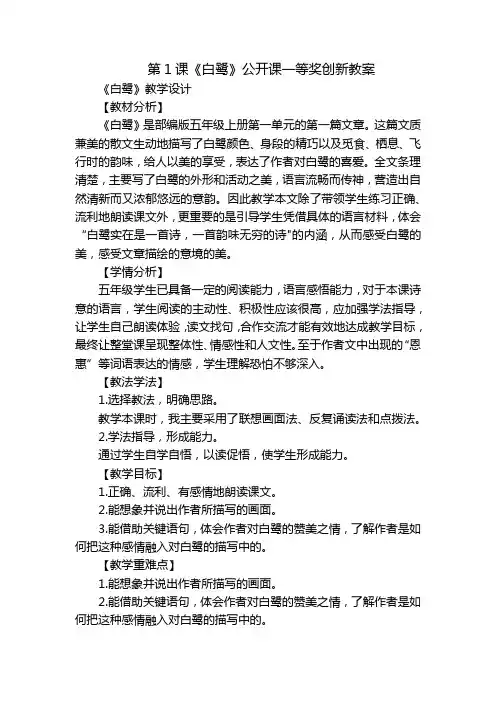 第 1 课《白鹭》公开课一等奖创新教案

《白鹭》教学设计

【教材分析】

《白鹭》是部编版五年级上册第一单元的第一篇文章。这篇文质兼美的散文生动地描写了白鹭颜色、身段的精巧以及觅食、栖息、飞行时的韵味，给人以美的享受，表达了作者对白鹭的喜爱。全文条理清楚，主要写了白鹭的外形和活动之美，语言流畅而传神，营造出自然清新而又浓郁悠远的意韵。因此教学本文除了带领学生练习正确、流利地朗读课文外，更重要的是引导学生凭借具体的语言材料，体会“白鹭实在是一首诗，一首韵味无穷的诗”的内涵，从而感受白鹭的美，感受文章描绘的意境的美。

【学情分析】

五年级学生已具备一定的阅读能力，语言感悟能力，对于本课诗意的语言，学生阅读的主动性、积极性应该很高，应加强学法指导，让学生自己朗读体验，读文找句，合作交流才能有效地达成教学目标，最终让整堂课呈现整体性、情感性和人文性。至于作者文中出现的“恩惠”等词语表达的情感，学生理解恐怕不够深入。

【教法学法】

1.选择教法，明确思路。

教学本课时，我主要采用了联想画面法、反复诵读法和点拨法。

2.学法指导，形成能力。

通过学生自学自悟，以读促悟，使学生形成能力。

【教学目标】

1.正确、流利、有感情地朗读课文。

2.能想象并说出作者所描写的画面。

3.能借助关键语句，体会作者对白鹭的赞美之情，了解作者是如何把这种感情融入对白鹭的描写中的。

【教学重难点】

1.能想象并说出作者所描写的画面。

2.能借助关键语句，体会作者对白鹭的赞美之情，了解作者是如何把这种感情融入对白鹭的描写中的。